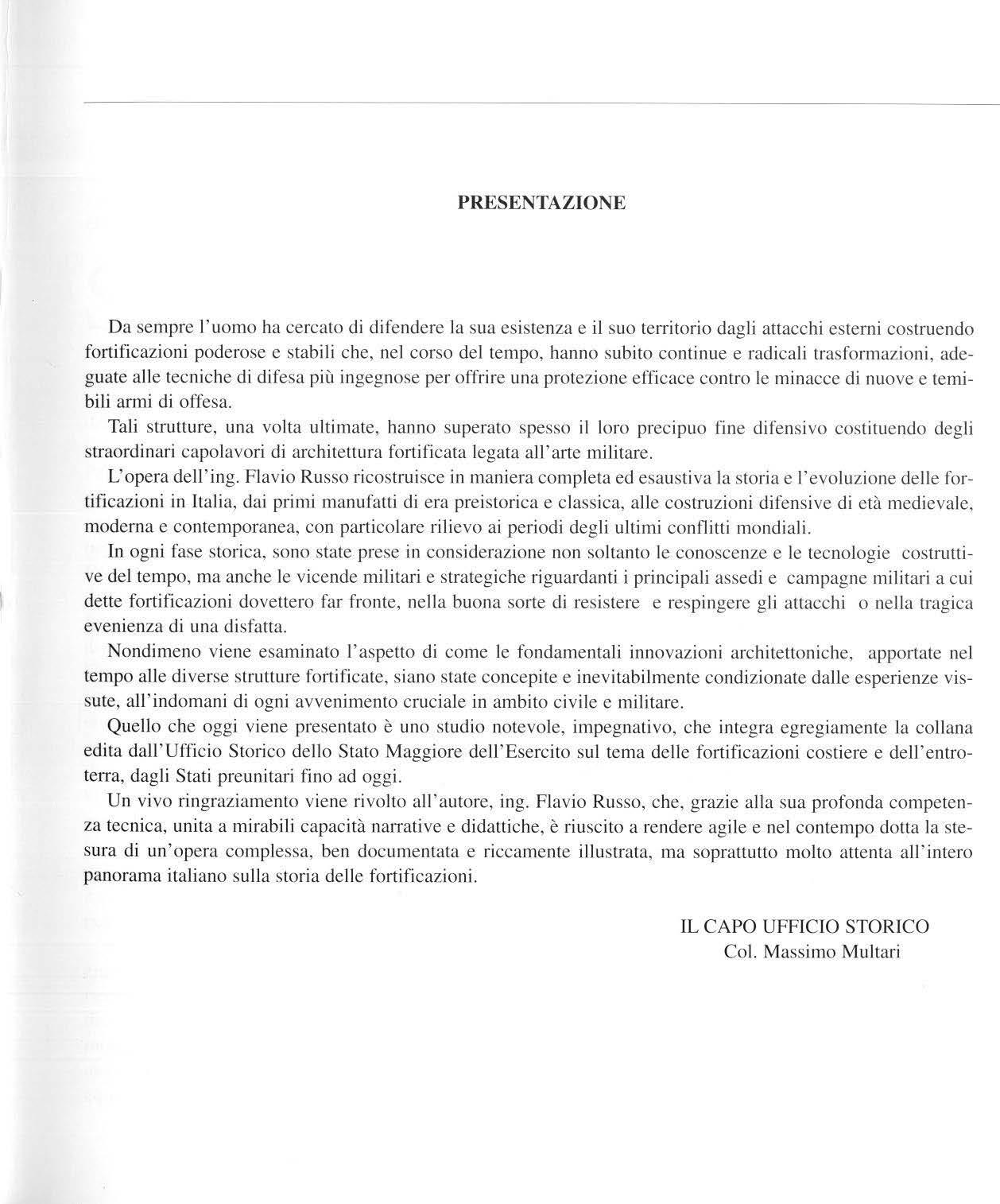 PRESENTAZIONE

Da sempre l'uomo ha cercato di difendere la sua esistenza e il suo territorio dagli attacchi esterni costruendo fortificazioni poderose e stabili che, nel corso del tempo, hanno subito continue e radicali trasformazioni, adeguate alle tecniche di difesa più ingegnose per offrire una protezione efficace contro le minacce di nuove e temibili armi di offesa.

Tali strutture, una volta ultimate, hanno superato spesso il loro precipuo fine difensivo costituendo degli straordinari capolavori di architettura fortificata legata all'arte militare.

L'opera dell'ing. Flavio Russo ricostruisce in maniera completa ed esaustiva la storia e l'evoluzione delle fortificazioni in Italia, dai primi manufatti di era preistorica e classica, alle costruzioni difensive di età medievale, moderna e contemporanea, con particolare rilievo ai periodi degli ultimi conflitti mondiali.

In ogni fase storica, sono state prese in considerazione non soltanto le conoscenze e le tecnologie costruttive del tempo, ma anche le vicende militari e strategiche riguardanti i principali assedi e campagne militari a cui dette fortificazioni dovettero far fronte, nella buona sorte di resistere e respingere gli attacchi o nella tragica evenienza di una disfatta.

Nondimeno viene esaminato l'aspetto di come le fondamentali innovazioni architettoniche, apportate nel tempo alle diverse strutture fortificate, siano state concepite e inevitabilmente condizionate dalle esperienze vissute, all'indomani di ogni avvenimento cruciale in ambito civile e militare.

Quello che oggi viene presentato è uno studio notevole, impegnativo, che integra egregiamente la collana edita dall'Ufficio Storico dello Stato Maggiore dell'Esercito sul tema delle fortificazioni costiere e dell'entroterra, dagli Stati preunitari fino ad oggi.

Un vivo ringraziamento viene rivolto all'autore, ing. Flavio Russo, che, grazie alla sua profonda competenza tecnica, unita a mirabili capacità narrative e didattiche, è riuscito a rendere agile e nel contempo dotta la stesura di un'opera complessa, ben documentata e riccamente illustrata, ma soprattutto molto attenta all'intero panorama italiano sulla storia delle fortificazioni.

IL CAPO UFFICIO STORICO
Col. Massimo Multari